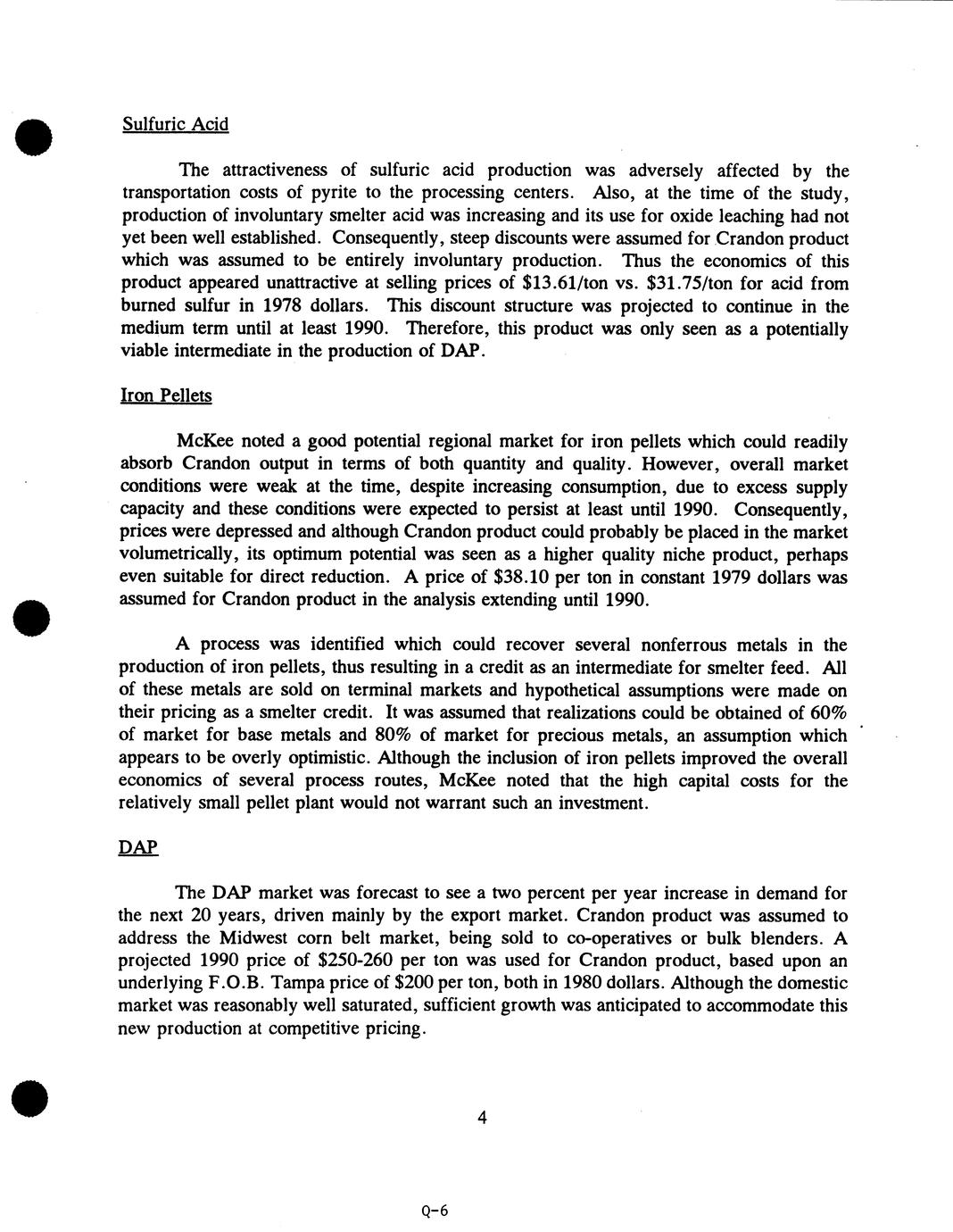 Sulfuric Acid

The attractiveness of sulfuric acid production was adversely affected by the transportation costs of pyrite to the processing centers. Also, at the time of the study, production of involuntary smelter acid was increasing and its use for oxide leaching had not yet been well established. Consequently, steep discounts were assumed for Crandon product which was assumed to be entirely involuntary production. Thus the economics of this product appeared unattractive at selling prices of \$13.61/ton vs. \$31.75/ton for acid from burned sulfur in 1978 dollars. This discount structure was projected to continue in the medium term until at least 1990. Therefore, this product was only seen as a potentially viable intermediate in the production of DAP.

Iron Pellets

McKee noted a good potential regional market for iron pellets which could readily absorb Crandon output in terms of both quantity and quality. However, overall market conditions were weak at the time, despite increasing consumption, due to excess supply capacity and these conditions were expected to persist at least until 1990. Consequently, prices were depressed and although Crandon product could probably be placed in the market volumetrically, its optimum potential was seen as a higher quality niche product, perhaps even suitable for direct reduction. A price of \$38.10 per ton in constant 1979 dollars was assumed for Crandon product in the analysis extending until 1990.

A process was identified which could recover several nonferrous metals in the production of iron pellets, thus resulting in a credit as an intermediate for smelter feed. All of these metals are sold on terminal markets and hypothetical assumptions were made on their pricing as a smelter credit. It was assumed that realizations could be obtained of 60% of market for base metals and 80% of market for precious metals, an assumption which appears to be overly optimistic. Although the inclusion of iron pellets improved the overall economics of several process routes, McKee noted that the high capital costs for the relatively small pellet plant would not warrant such an investment.

DAP

The DAP market was forecast to see a two percent per year increase in demand for the next 20 years, driven mainly by the export market. Crandon product was assumed to address the Midwest corn belt market, being sold to co-operatives or bulk blenders. A projected 1990 price of \$250-260 per ton was used for Crandon product, based upon an underlying F.O.B. Tampa price of \$200 per ton, both in 1980 dollars. Although the domestic market was reasonably well saturated, sufficient growth was anticipated to accommodate this new production at competitive pricing.

4

Q-6